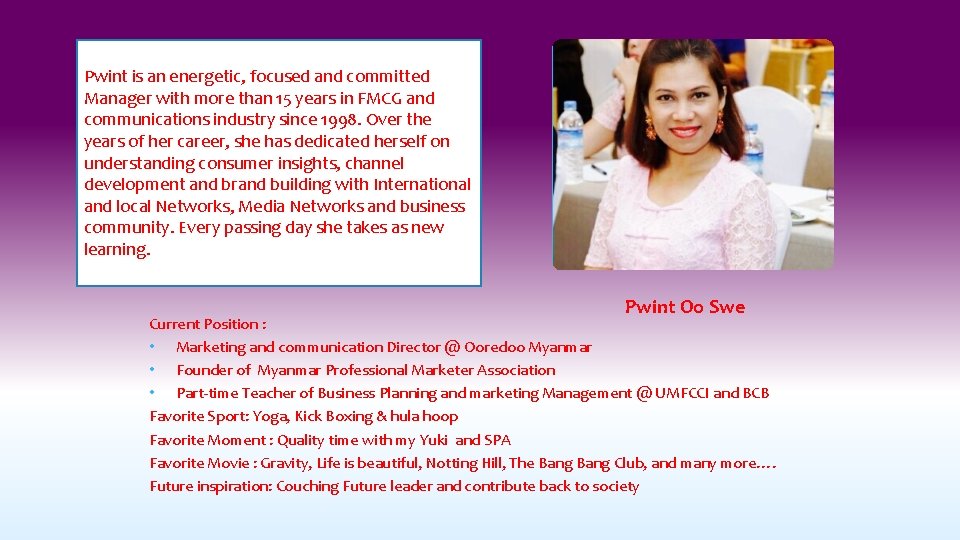 Pwint is an energetic, focused and committed Manager with more than 15 years in FMCG and communications industry since 1998. Over the years of her career, she has dedicated herself on understanding consumer insights, channel development and brand building with International and local Networks, Media Networks and business community. Every passing day she takes as new learning.

Pwint Oo Swe

Current Position :
• Marketing and communication Director @ Ooredoo Myanmar
• Founder of Myanmar Professional Marketer Association
• Part-time Teacher of Business Planning and marketing Management @ UMFCCI and BCB
Favorite Sport: Yoga, Kick Boxing & hula hoop
Favorite Moment : Quality time with my Yuki and SPA
Favorite Movie : Gravity, Life is beautiful, Notting Hill, The Bang Bang Club, and many more….
Future inspiration: Couching Future leader and contribute back to society